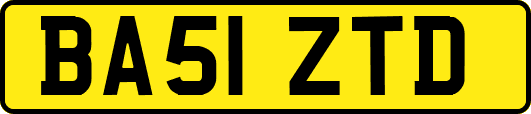 BA51 ZTD